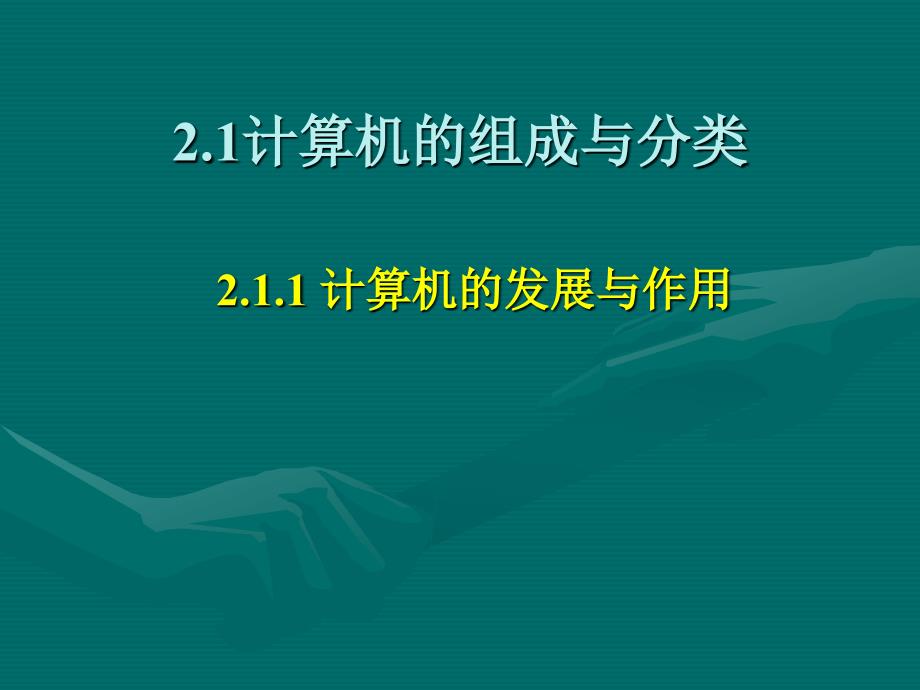 2.1计算机的组成与分类

2.1.1 计算机的发展与作用